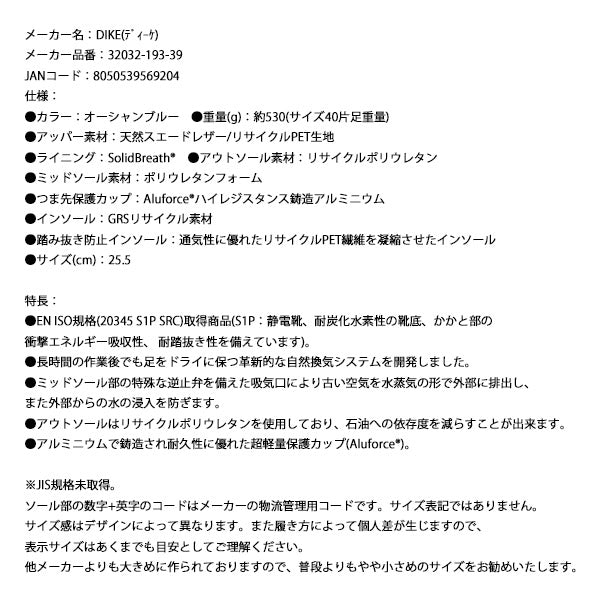 メーカー名：DIKE(ディーケ)
メーカー品番：32032-193-39
JANコード：8050539569204
仕様：
●カラー：オーシャンブルー　●重量(g)：約530(サイズ40片足重量)
●アッパー素材：天然スエードレザー/リサイクルPET生地
●ライニング：SolidBreath®　●アウトソール素材：リサイクルポリウレタン
●ミッドソール素材：ポリウレタンフォーム
●つま先保護カップ：Aluforce®ハイレジスタンス鋳造アルミニウム
●インソール：GRSリサイクル素材
●踏み抜き防止インソール：通気性に優れたリサイクルPET繊維を凝縮させたインソール
●サイズ(cm)：25.5

特長：
●EN ISO規格(20345 S1P SRC)取得商品(S1P：静電靴、耐炭化水素性の靴底、かかと部の衝撃エネルギー吸収性、耐踏抜き性を備えています)。
●長時間の作業後でも足をドライに保つ革新的な自然換気システムを開発しました。
●ミッドソール部の特殊な逆止弁を備えた吸気口により古い空気を水蒸気の形で外部に排出し、また外部からの水の浸入を防ぎます。
●アウトソールはリサイクルポリウレタンを使用しており、石油への依存度を減らすことが出来ます。
●アルミニウムで鋳造され耐久性に優れた超軽量保護カップ(Aluforce®)。

※JIS規格未取得。
ソール部の数字+英字のコードはメーカーの物流管理用コードです。サイズ表記ではありません。
サイズ感はデザインによって異なります。また履き方によって個人差が生じますので、
表示サイズはあくまでも目安としてご理解ください。
他メーカーよりも大きめに作られておりますので、普段よりもやや小さめのサイズをお勧めいたします。